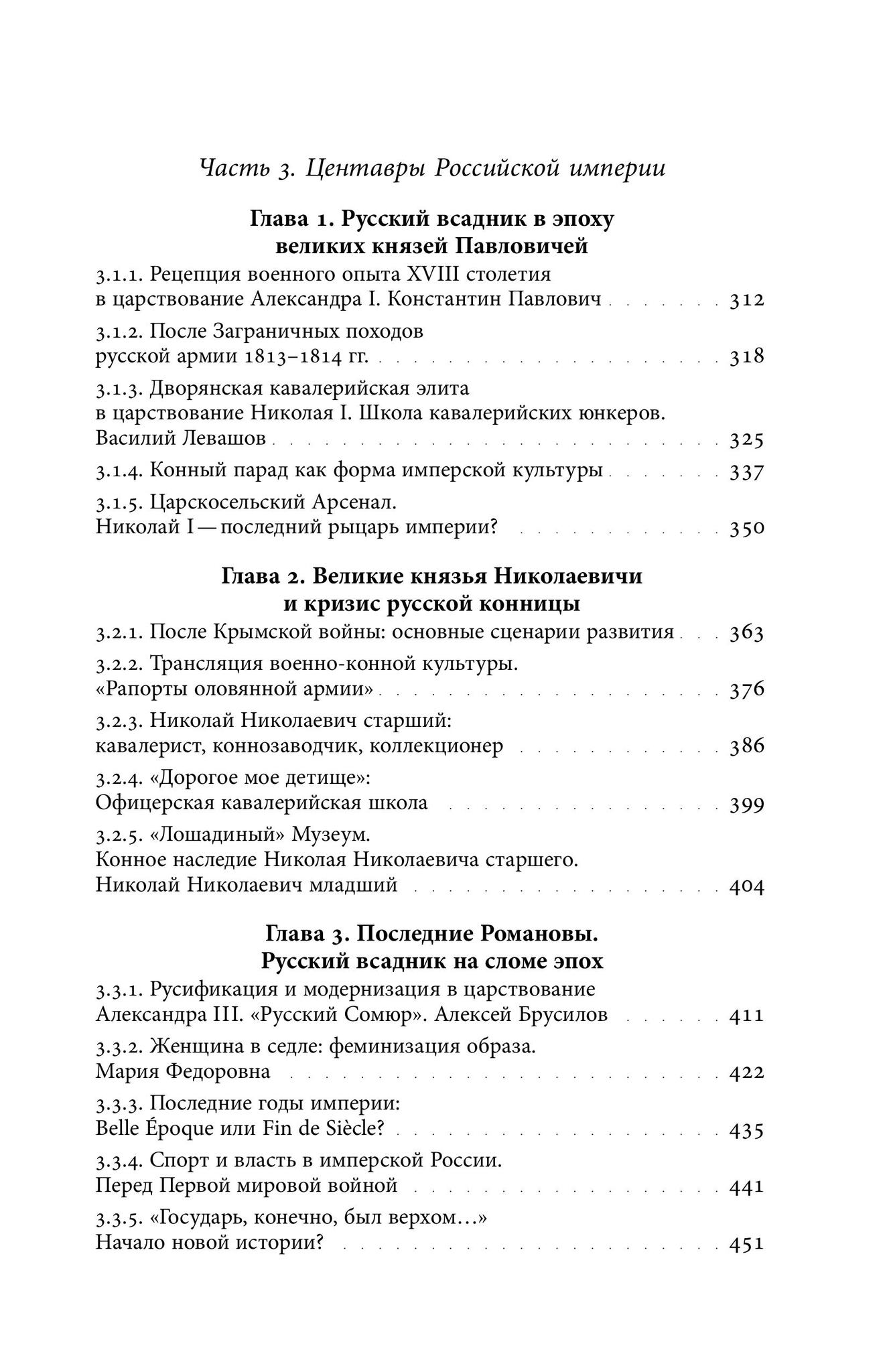 Часть 3. Центавры Российской империи

Глава 1. Русский всадник в эпоху
великих князей Павловичей

3.1.1. Рецепция военного опыта XVIII столетия
в царствование Александра I. Константин Павлович 312

3.1.2. После Заграничных походов
русской армии 1813–1814 гг. 318

3.1.3. Дворянская кавалерийская элита
в царствование Николая I. Школа кавалерийских юнкеров.
Василий Левашов 325

3.1.4. Конный парад как форма имперской культуры 337

3.1.5. Царскосельский Арсенал.
Николай I — последний рыцарь империи? 350

Глава 2. Великие князья Николаевичи
и кризис русской конницы

3.2.1. После Крымской войны: основные сценарии развития 363

3.2.2. Трансляция военно-конной культуры.
«Рапорты оловянной армии» 376

3.2.3. Николай Николаевич старший:
кавалерист, коннозаводчик, коллекционер 386

3.2.4. «Дорогое мое детище»:
Офицерская кавалерийская школа 399

3.2.5. «Лошадиный» Музеум.
Конное наследие Николая Николаевича старшего.
Николай Николаевич младший 404

Глава 3. Последние Романовы.
Русский всадник на сломе эпох

3.3.1. Русификация и модернизация в царствование
Александра III. «Русский Сомюр». Алексей Брусилов 411

3.3.2. Женщина в седле: феминизация образа.
Мария Федоровна 422

3.3.3. Последние годы империи:
Belle Époque или Fin de Siècle? 435

3.3.4. Спорт и власть в имперской России.
Перед Первой мировой войной 441

3.3.5. «Государь, конечно, был верхом…»
Начало новой истории? 451